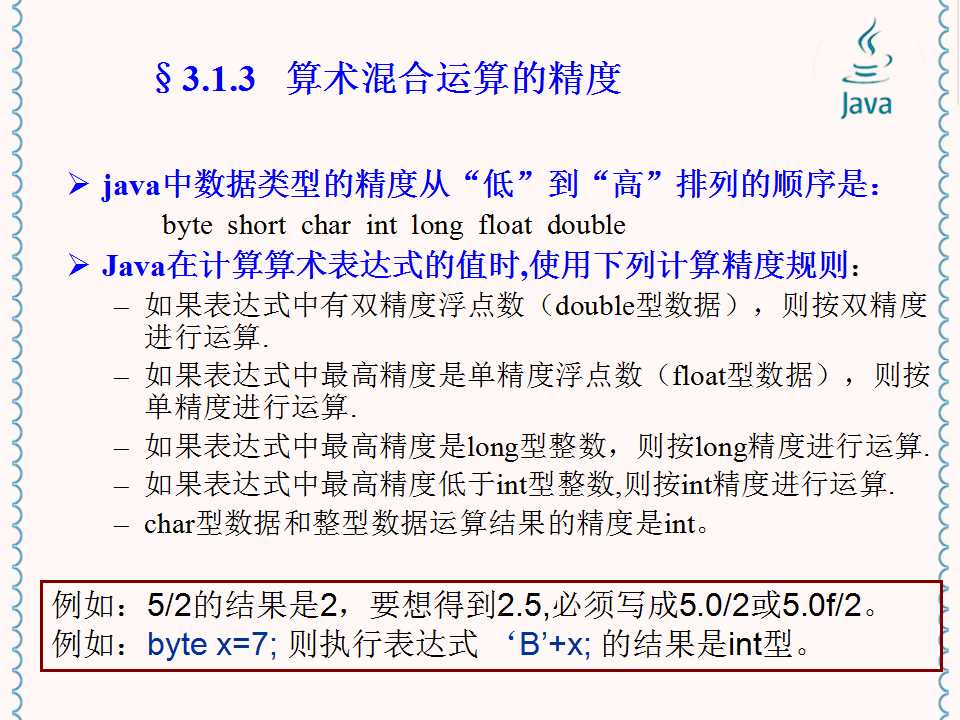 §3.1.3 算术混合运算的精度

Java

➢ java中数据类型的精度从“低”到“高”排列的顺序是：

byte short char int long float double

➢ Java在计算算术表达式的值时,使用下列计算精度规则：

- 如果表达式中有双精度浮点数（double型数据），则按双精度进行运算.
- 如果表达式中最高精度是单精度浮点数（float型数据），则按单精度进行运算.
- 如果表达式中最高精度是long型整数，则按long精度进行运算.
- 如果表达式中最高精度低于int型整数,则按int精度进行运算.
- char型数据和整型数据运算结果的精度是int。

例如：5/2的结果是2，要想得到2.5,必须写成5.0/2或5.0f/2。
例如：byte x=7; 则执行表达式 ‘B’+x; 的结果是int型。